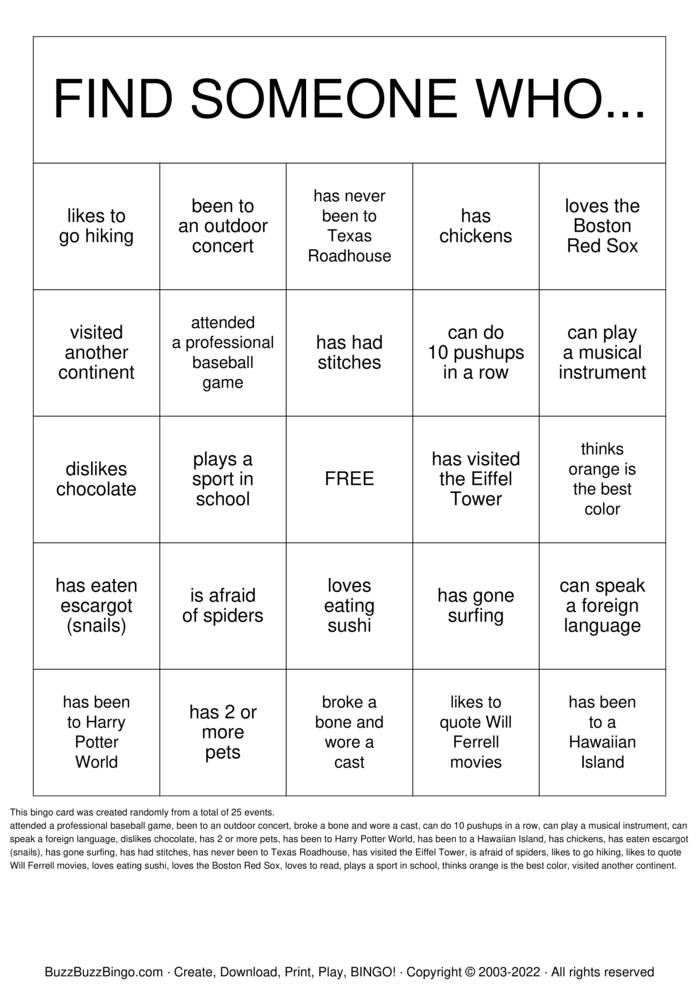 FIND SOMEONE WHO...

| likes to go hiking | been to an outdoor concert | has never been to Texas Roadhouse | has chickens | loves the Boston Red Sox |
|---|---|---|---|---|
| visited another continent | attended a professional baseball game | has had stitches | can do 10 pushups in a row | can play a musical instrument |
| dislikes chocolate | plays a sport in school | FREE | has visited the Eiffel Tower | thinks orange is the best color |
| has eaten escargot (snails) | is afraid of spiders | loves eating sushi | has gone surfing | can speak a foreign language |
| has been to Harry Potter World | has 2 or more pets | broke a bone and wore a cast | likes to quote Will Ferrell movies | has been to a Hawaiian Island |

This bingo card was created randomly from a total of 25 events.
attended a professional baseball game, been to an outdoor concert, broke a bone and wore a cast, can do 10 pushups in a row, can play a musical instrument, can speak a foreign language, dislikes chocolate, has 2 or more pets, has been to Harry Potter World, has been to a Hawaiian Island, has chickens, has eaten escargot (snails), has gone surfing, has had stitches, has never been to Texas Roadhouse, has visited the Eiffel Tower, is afraid of spiders, likes to go hiking, likes to quote Will Ferrell movies, loves eating sushi, loves the Boston Red Sox, loves to read, plays a sport in school, thinks orange is the best color, visited another continent.

BuzzBuzzBingo.com · Create, Download, Print, Play, BINGO! · Copyright © 2003-2022 · All rights reserved